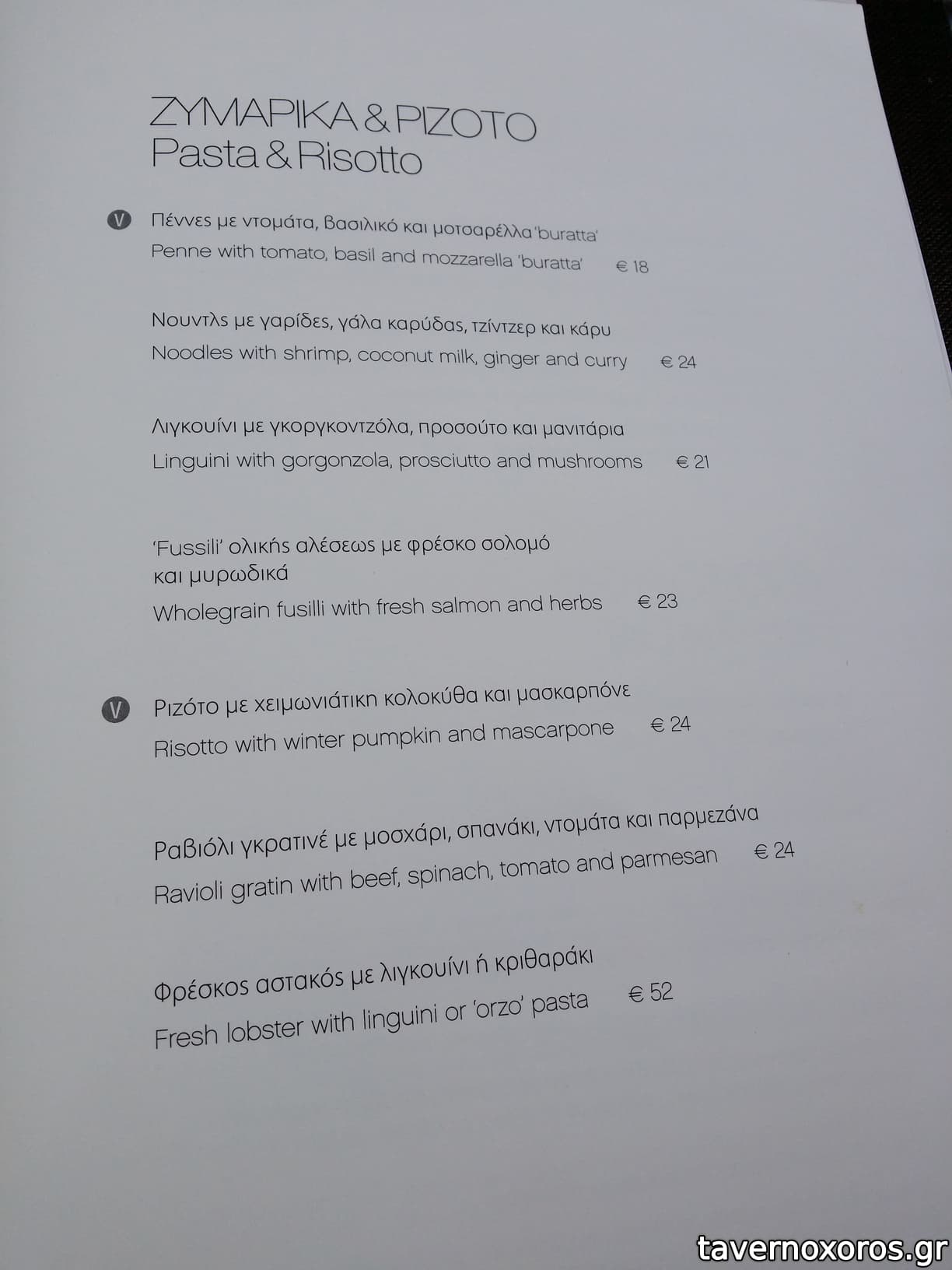 ΖΥΜΑΡΙΚΑ & ΡΙΖΟΤΟ
Pasta & Risotto

V Πέννες με ντομάτα, βασιλικό και μοτσαρέλλα 'buratta'
Penne with tomato, basil and mozzarella 'buratta' € 18

Νουντλς με γαρίδες, γάλα καρύδας, τζίντζερ και κάρυ
Noodles with shrimp, coconut milk, ginger and curry € 24

Λιγκουίνι με γκοργκοντζόλα, προσούτο και μανιτάρια
Linguini with gorgonzola, prosciutto and mushrooms € 21

'Fussili' ολικής αλέσεως με φρέσκο σολομό και μυρωδικά
Wholegrain fusilli with fresh salmon and herbs € 23

V Ριζότο με χειμωνιάτικη κολοκύθα και μασκαρπόνε
Risotto with winter pumpkin and mascarpone € 24

Ραβιόλι γκρατινέ με μοσχάρι, σπανάκι, ντομάτα και παρμεζάνα
Ravioli gratin with beef, spinach, tomato and parmesan € 24

Φρέσκος αστακός με λιγκουίνι ή κριθαράκι
Fresh lobster with linguini or 'orzo' pasta € 52

tavernoxoros.gr